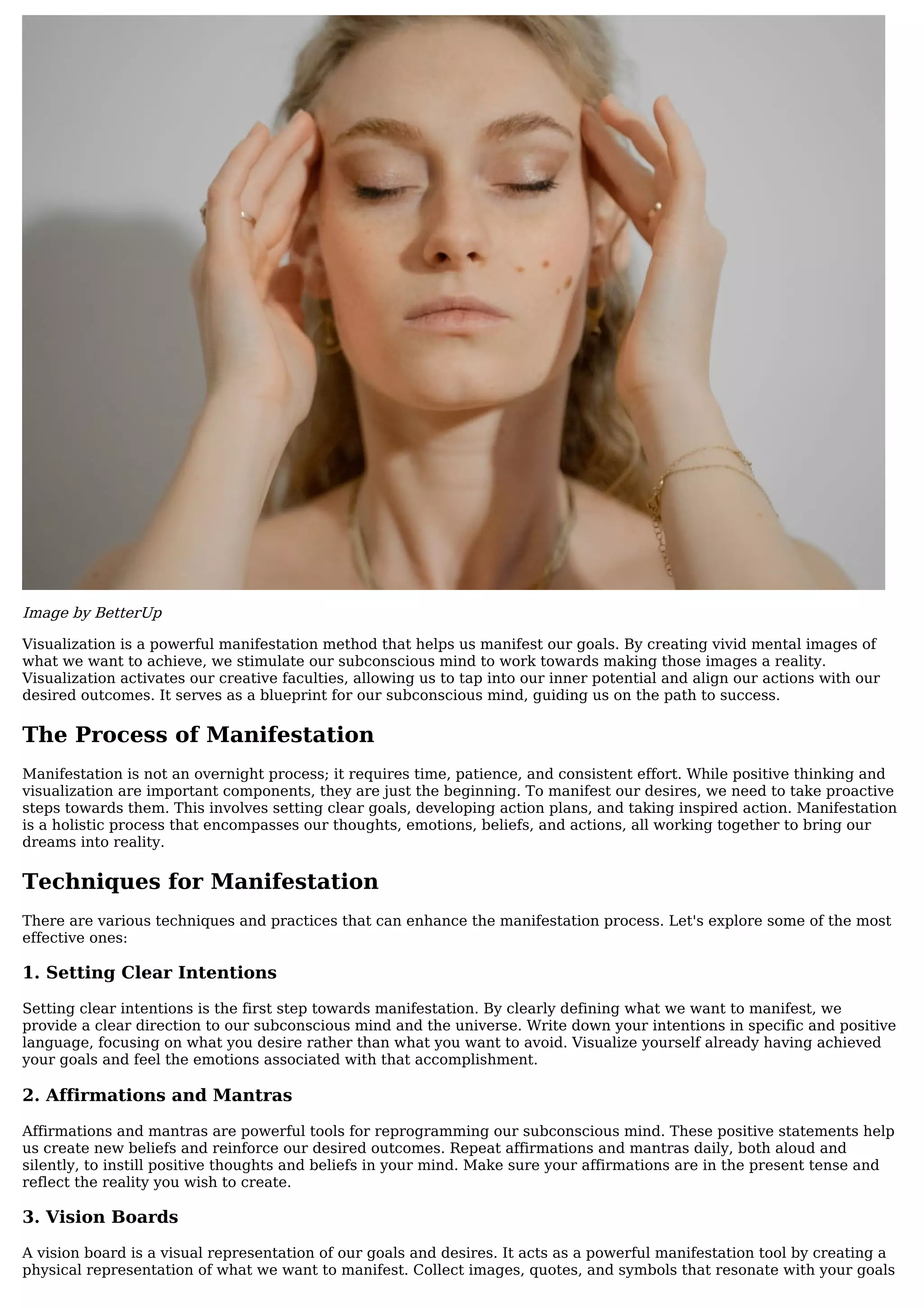 Image by BetterUp

Visualization is a powerful manifestation method that helps us manifest our goals. By creating vivid mental images of what we want to achieve, we stimulate our subconscious mind to work towards making those images a reality. Visualization activates our creative faculties, allowing us to tap into our inner potential and align our actions with our desired outcomes. It serves as a blueprint for our subconscious mind, guiding us on the path to success.

The Process of Manifestation

Manifestation is not an overnight process; it requires time, patience, and consistent effort. While positive thinking and visualization are important components, they are just the beginning. To manifest our desires, we need to take proactive steps towards them. This involves setting clear goals, developing action plans, and taking inspired action. Manifestation is a holistic process that encompasses our thoughts, emotions, beliefs, and actions, all working together to bring our dreams into reality.

Techniques for Manifestation

There are various techniques and practices that can enhance the manifestation process. Let's explore some of the most effective ones:

1. Setting Clear Intentions

Setting clear intentions is the first step towards manifestation. By clearly defining what we want to manifest, we provide a clear direction to our subconscious mind and the universe. Write down your intentions in specific and positive language, focusing on what you desire rather than what you want to avoid. Visualize yourself already having achieved your goals and feel the emotions associated with that accomplishment.

2. Affirmations and Mantras

Affirmations and mantras are powerful tools for reprogramming our subconscious mind. These positive statements help us create new beliefs and reinforce our desired outcomes. Repeat affirmations and mantras daily, both aloud and silently, to instill positive thoughts and beliefs in your mind. Make sure your affirmations are in the present tense and reflect the reality you wish to create.

3. Vision Boards

A vision board is a visual representation of our goals and desires. It acts as a powerful manifestation tool by creating a physical representation of what we want to manifest. Collect images, quotes, and symbols that resonate with your goals